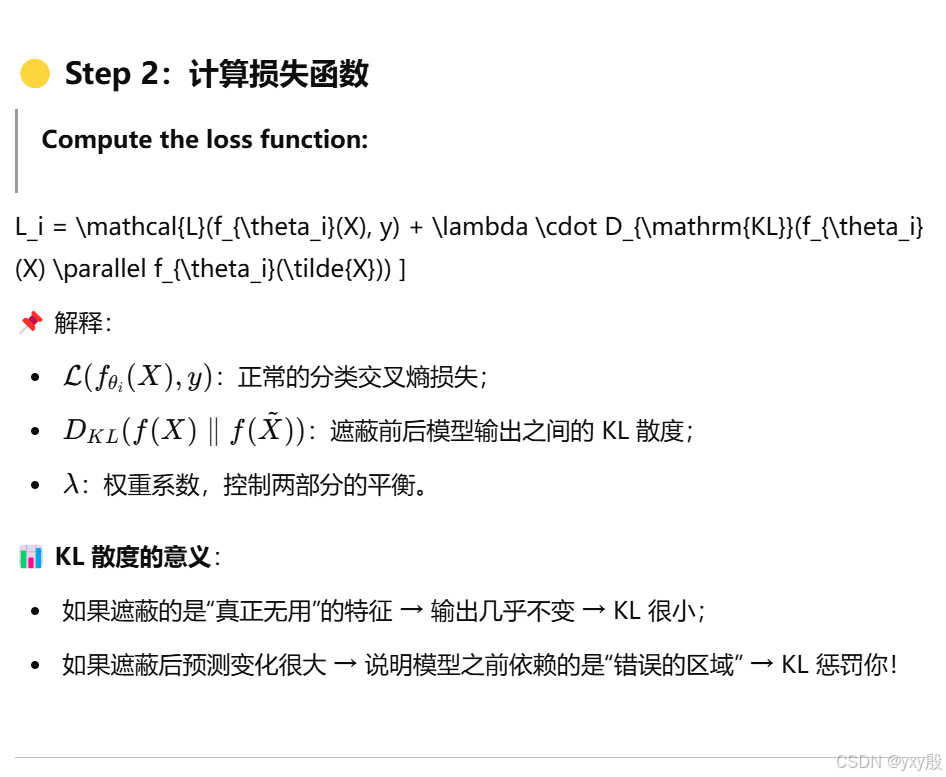 Step 2：计算损失函数

Compute the loss function:

L_i = \mathcal{L}(f_{\theta_i}(X), y) + \lambda \cdot D_{\mathrm{KL}}(f_{\theta_i}(X) \parallel f_{\theta_i}(\tilde{X})) ]

解释：

• $\mathcal{L}(f_{\theta_i}(X), y)$：正常的分类交叉熵损失；
• $D_{KL}(f(X) \parallel f(\tilde{X}))$：遮蔽前后模型输出之间的KL散度；
• $\lambda$：权重系数，控制两部分的平衡。

KL散度的意义：

• 如果遮蔽的是“真正无用”的特征 → 输出几乎不变 → KL很小；
• 如果遮蔽后预测变化很大 → 说明模型之前依赖的是“错误的区域” → KL惩罚你！

CSDN @yxy殷